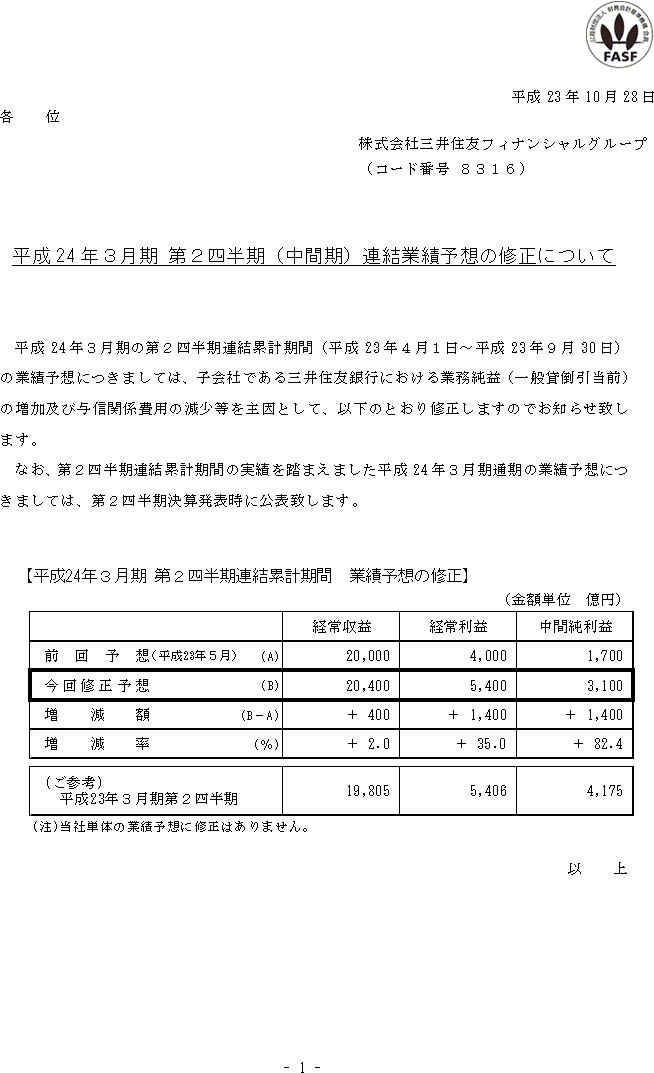 公益財団法人 財務会計基準機構 会員
FASF

平成 23 年 10 月 28 日

各　位

株式会社三井住友フィナンシャルグループ
（コード番号　８３１６）

平成 24 年３月期 第２四半期（中間期）連結業績予想の修正について

平成 24 年３月期の第２四半期連結累計期間（平成 23 年４月１日～平成 23 年９月 30 日）の業績予想につきましては、子会社である三井住友銀行における業務純益（一般貸倒引当前）の増加及び与信関係費用の減少等を主因として、以下のとおり修正しますのでお知らせ致します。

なお、第２四半期連結累計期間の実績を踏まえました平成 24 年３月期通期の業績予想につきましては、第２四半期決算発表時に公表致します。

【平成24年３月期 第２四半期連結累計期間　業績予想の修正】

（金額単位　億円）

| | 経常収益 | 経常利益 | 中間純利益 |
|---|---|---|---|
| 前　回　予　想（平成23年５月）　(A) | 20,000 | 4,000 | 1,700 |
| 今回修正予想　(B) | 20,400 | 5,400 | 3,100 |
| 増　減　額　(B－A) | ＋ 400 | ＋ 1,400 | ＋ 1,400 |
| 増　減　率　(%) | ＋ 2.0 | ＋ 35.0 | ＋ 82.4 |
| （ご参考）平成23年３月期第２四半期 | 19,805 | 5,406 | 4,175 |

(注)当社単体の業績予想に修正はありません。

以　上

- 1 -